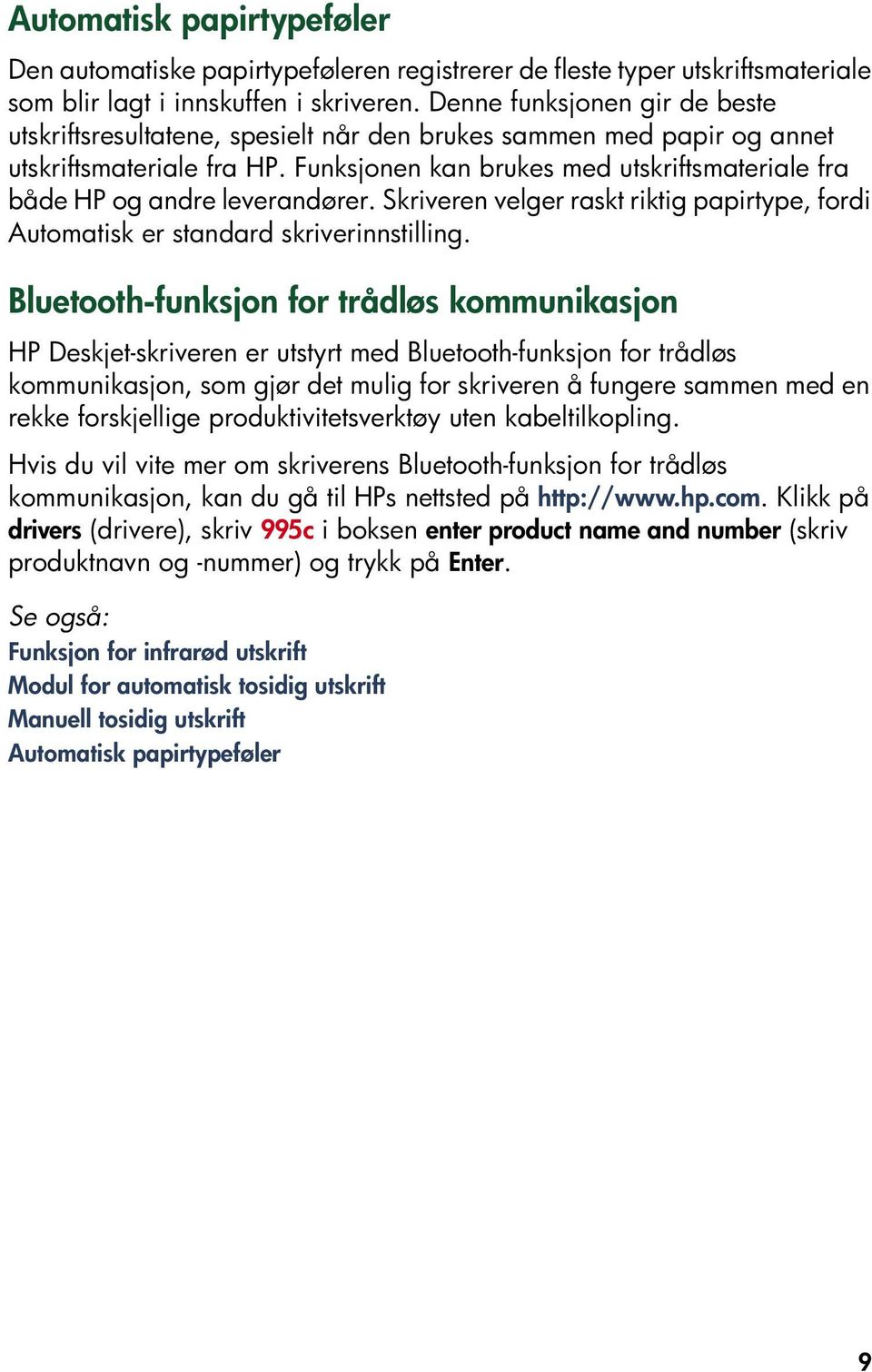 Automatisk papirtypeføler

Den automatiske papirtypeføleren registrerer de fleste typer utskriftsmateriale som blir lagt i innskuffen i skriveren. Denne funksjonen gir de beste utskriftsresultatene, spesielt når den brukes sammen med papir og annet utskriftsmateriale fra HP. Funksjonen kan brukes med utskriftsmateriale fra både HP og andre leverandører. Skriveren velger raskt riktig papirtype, fordi Automatisk er standard skriverinnstilling.

Bluetooth-funksjon for trådløs kommunikasjon

HP Deskjet-skriveren er utstyrt med Bluetooth-funksjon for trådløs kommunikasjon, som gjør det mulig for skriveren å fungere sammen med en rekke forskjellige produktivitetsverktøy uten kabeltilkopling.

Hvis du vil vite mer om skriverens Bluetooth-funksjon for trådløs kommunikasjon, kan du gå til HPs nettsted på http://www.hp.com. Klikk på drivers (drivere), skriv 995c i boksen enter product name and number (skriv produktnavn og -nummer) og trykk på Enter.

Se også:
Funksjon for infrarød utskrift
Modul for automatisk tosidig utskrift
Manuell tosidig utskrift
Automatisk papirtypeføler

9